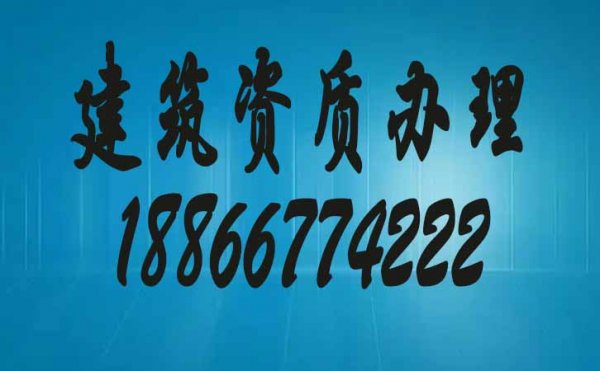 建筑资质办理
18866774222